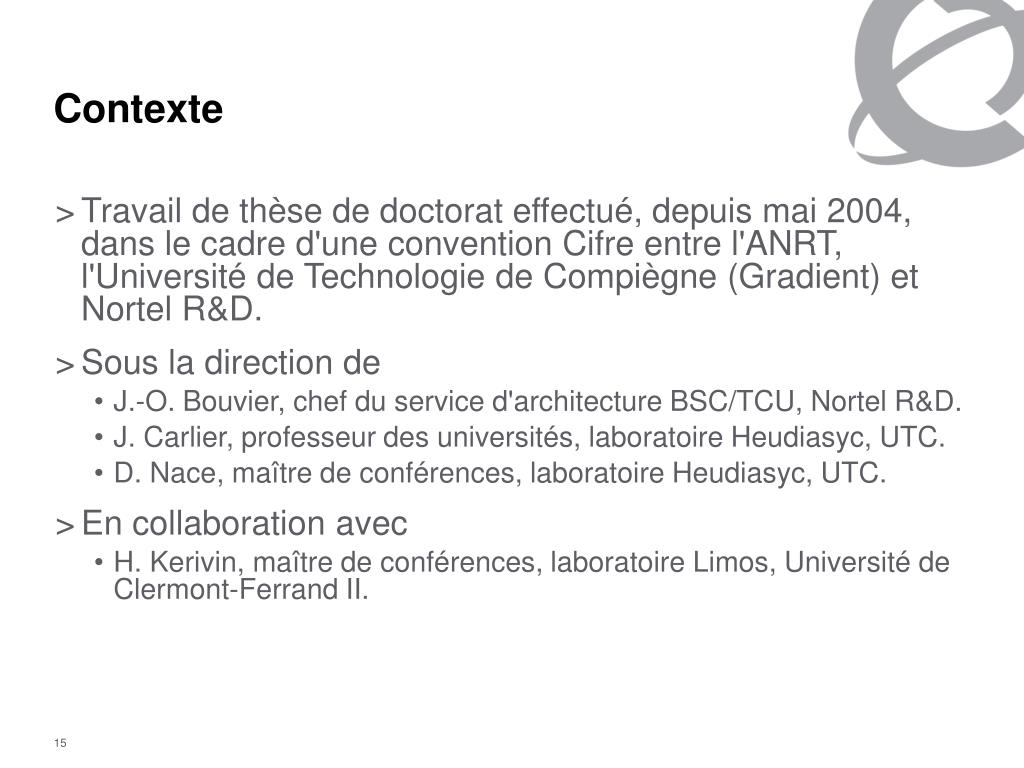 Contexte

> Travail de thèse de doctorat effectué, depuis mai 2004, dans le cadre d'une convention Cifre entre l'ANRT, l'Université de Technologie de Compiègne (Gradient) et Nortel R&D.

> Sous la direction de

• J.-O. Bouvier, chef du service d'architecture BSC/TCU, Nortel R&D.
• J. Carlier, professeur des universités, laboratoire Heudiasyc, UTC.
• D. Nace, maître de conférences, laboratoire Heudiasyc, UTC.

> En collaboration avec

• H. Kerivin, maître de conférences, laboratoire Limos, Université de Clermont-Ferrand II.

15